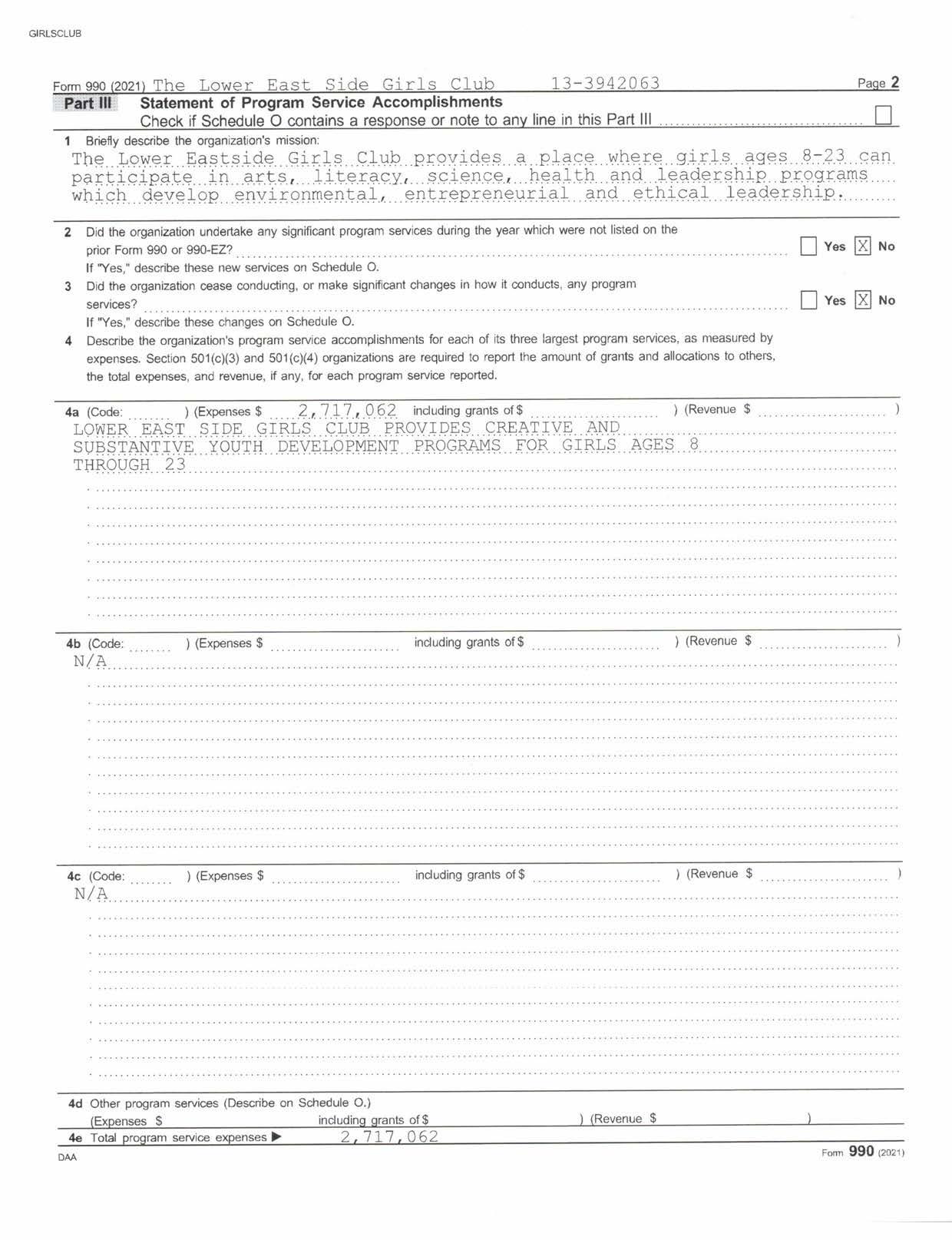 GIRLSCLUB

Form 990 (2021) The Lower East Side Girls Club 13-3942063 Page 2

Part III Statement of Program Service Accomplishments

Check if Schedule O contains a response or note to any line in this Part III ☐

1 Briefly describe the organization's mission:

The Lower Eastside Girls Club provides a place where girls ages 8-23 can participate in arts, literacy, science, health and leadership programs which develop environmental, entrepreneurial and ethical leadership.

2 Did the organization undertake any significant program services during the year which were not listed on the prior Form 990 or 990-EZ? ☐ Yes ☒ No

If "Yes," describe these new services on Schedule O.

3 Did the organization cease conducting, or make significant changes in how it conducts, any program services? ☐ Yes ☒ No

If "Yes," describe these changes on Schedule O.

4 Describe the organization's program service accomplishments for each of its three largest program services, as measured by expenses. Section 501(c)(3) and 501(c)(4) organizations are required to report the amount of grants and allocations to others, the total expenses, and revenue, if any, for each program service reported.

4a (Code: ) (Expenses $ 2,717,062 including grants of $ ) (Revenue $ )

LOWER EAST SIDE GIRLS CLUB PROVIDES CREATIVE AND SUBSTANTIVE YOUTH DEVELOPMENT PROGRAMS FOR GIRLS AGES 8 THROUGH 23

4b (Code: ) (Expenses $ including grants of $ ) (Revenue $ )

N/A

4c (Code: ) (Expenses $ including grants of $ ) (Revenue $ )

N/A

4d Other program services (Describe on Schedule O.)

(Expenses $ including grants of $ ) (Revenue $ )

4e Total program service expenses ▶ 2,717,062

DAA Form 990 (2021)